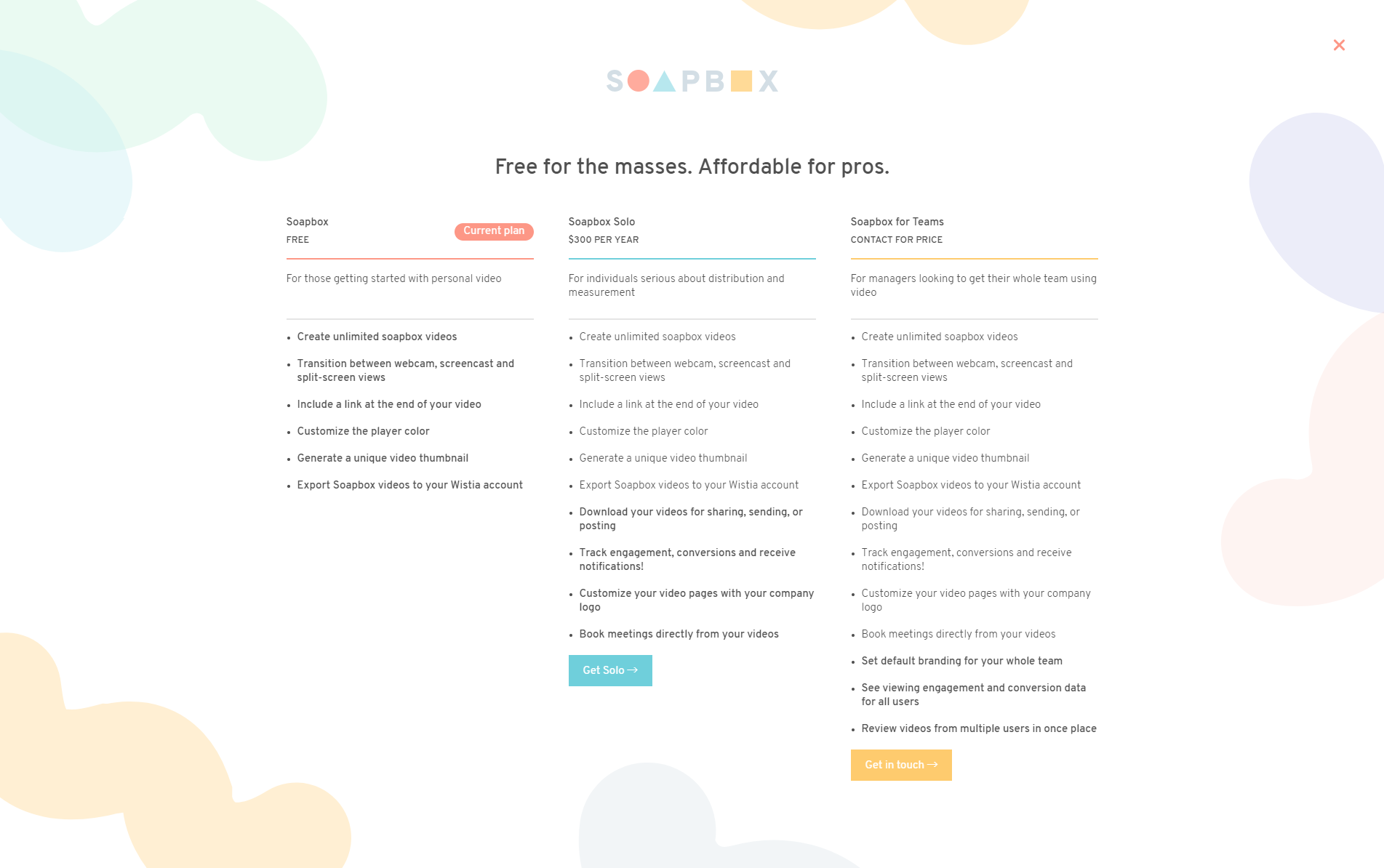 ×

SOAPBOX

Free for the masses. Affordable for pros.

Soapbox
FREE
Current plan

For those getting started with personal video

- Create unlimited soapbox videos
- Transition between webcam, screencast and split-screen views
- Include a link at the end of your video
- Customize the player color
- Generate a unique video thumbnail
- Export Soapbox videos to your Wistia account

Soapbox Solo
$300 PER YEAR

For individuals serious about distribution and measurement

- Create unlimited soapbox videos
- Transition between webcam, screencast and split-screen views
- Include a link at the end of your video
- Customize the player color
- Generate a unique video thumbnail
- Export Soapbox videos to your Wistia account
- Download your videos for sharing, sending, or posting
- Track engagement, conversions and receive notifications!
- Customize your video pages with your company logo
- Book meetings directly from your videos

Get Solo →

Soapbox for Teams
CONTACT FOR PRICE

For managers looking to get their whole team using video

- Create unlimited soapbox videos
- Transition between webcam, screencast and split-screen views
- Include a link at the end of your video
- Customize the player color
- Generate a unique video thumbnail
- Export Soapbox videos to your Wistia account
- Download your videos for sharing, sending, or posting
- Track engagement, conversions and receive notifications!
- Customize your video pages with your company logo
- Book meetings directly from your videos
- Set default branding for your whole team
- See viewing engagement and conversion data for all users
- Review videos from multiple users in once place

Get in touch →